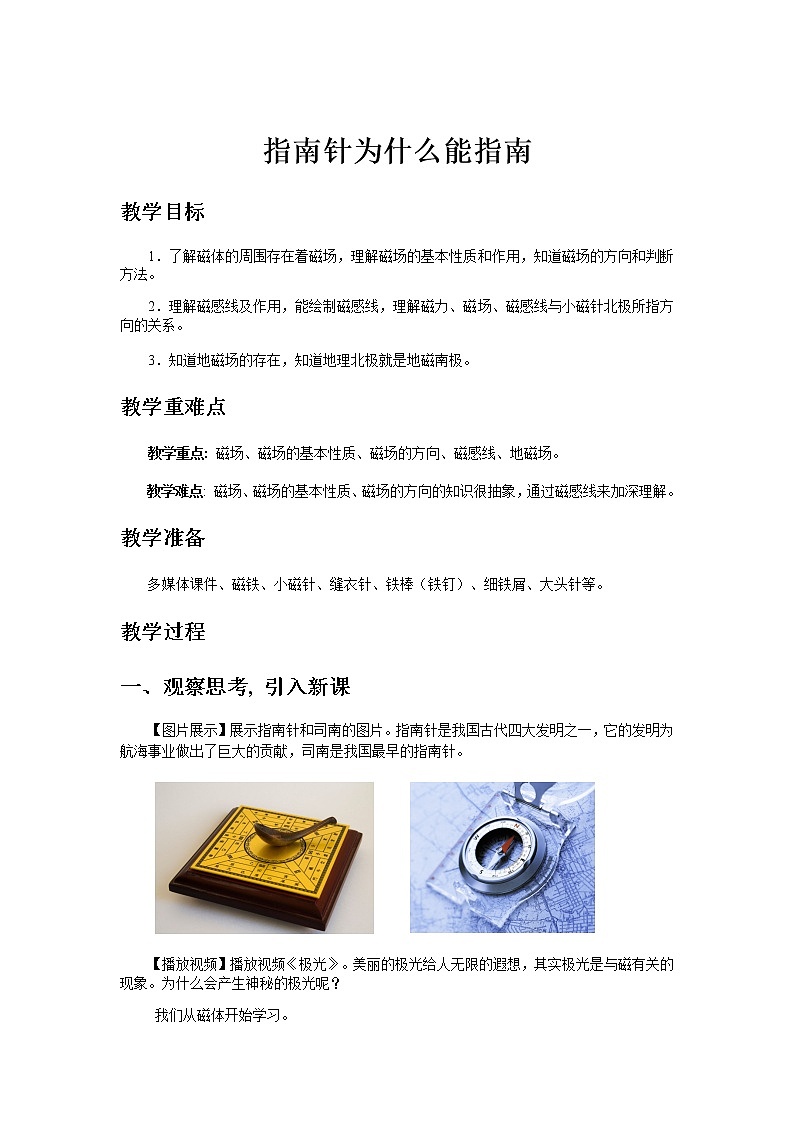 指南针为什么能指南

教学目标

1．了解磁体的周围存在着磁场，理解磁场的基本性质和作用，知道磁场的方向和判断方法。

2．理解磁感线及作用，能绘制磁感线，理解磁力、磁场、磁感线与小磁针北极所指方向的关系。

3．知道地磁场的存在，知道地理北极就是地磁南极。

教学重难点

教学重点：磁场、磁场的基本性质、磁场的方向、磁感线、地磁场。

教学难点：磁场、磁场的基本性质、磁场的方向的知识很抽象，通过磁感线来加深理解。

教学准备

多媒体课件、磁铁、小磁针、缝衣针、铁棒（铁钉）、细铁屑、大头针等。

教学过程

一、观察思考，引入新课

【图片展示】展示指南针和司南的图片。指南针是我国古代四大发明之一，它的发明为航海事业做出了巨大的贡献，司南是我国最早的指南针。

【播放视频】播放视频《极光》。美丽的极光给人无限的遐想，其实极光是与磁有关的现象。为什么会产生神秘的极光呢？

我们从磁体开始学习。